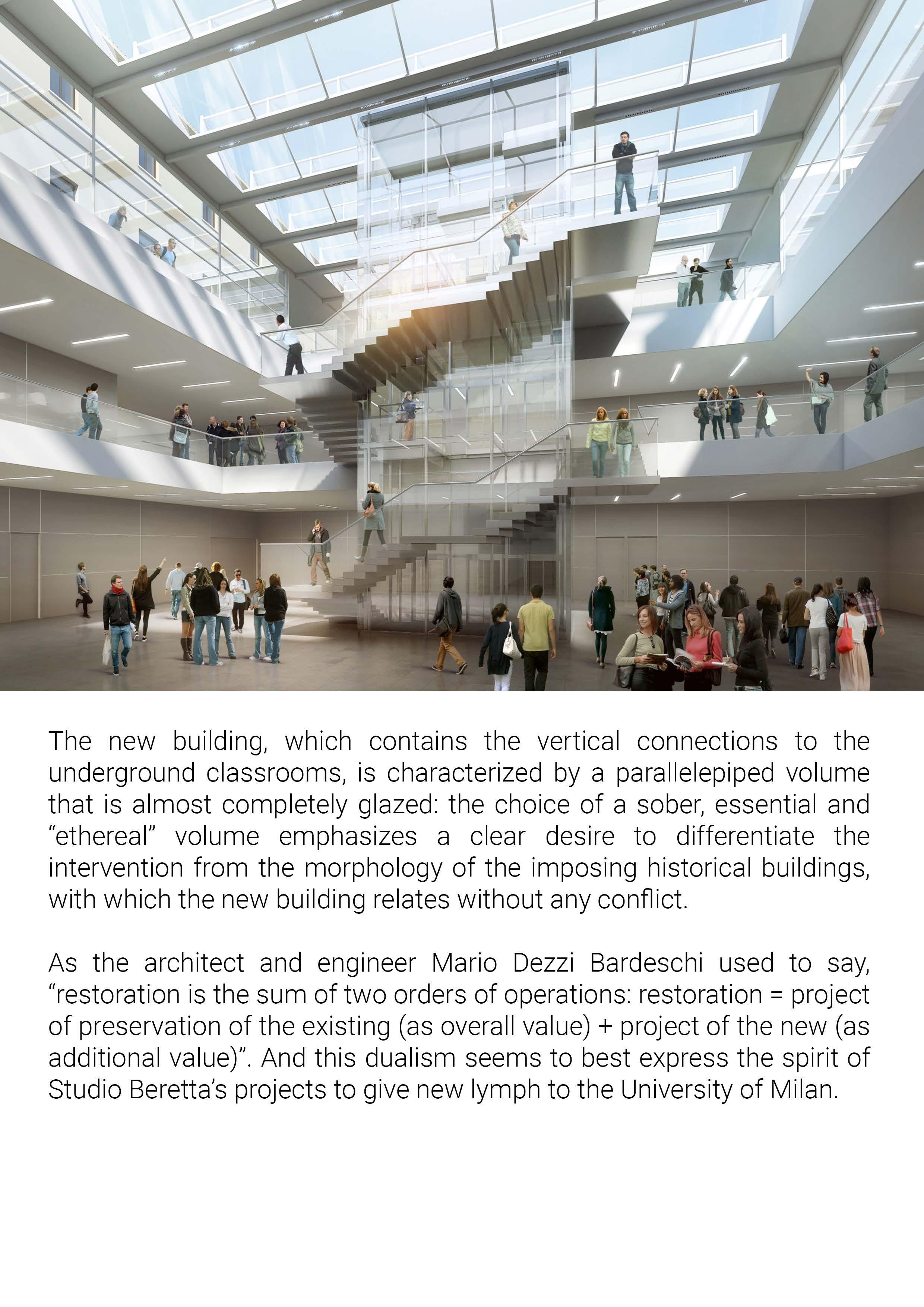 The new building, which contains the vertical connections to the underground classrooms, is characterized by a parallelepiped volume that is almost completely glazed: the choice of a sober, essential and “ethereal” volume emphasizes a clear desire to differentiate the intervention from the morphology of the imposing historical buildings, with which the new building relates without any conflict.

As the architect and engineer Mario Dezzi Bardeschi used to say, “restoration is the sum of two orders of operations: restoration = project of preservation of the existing (as overall value) + project of the new (as additional value)”. And this dualism seems to best express the spirit of Studio Beretta’s projects to give new lymph to the University of Milan.